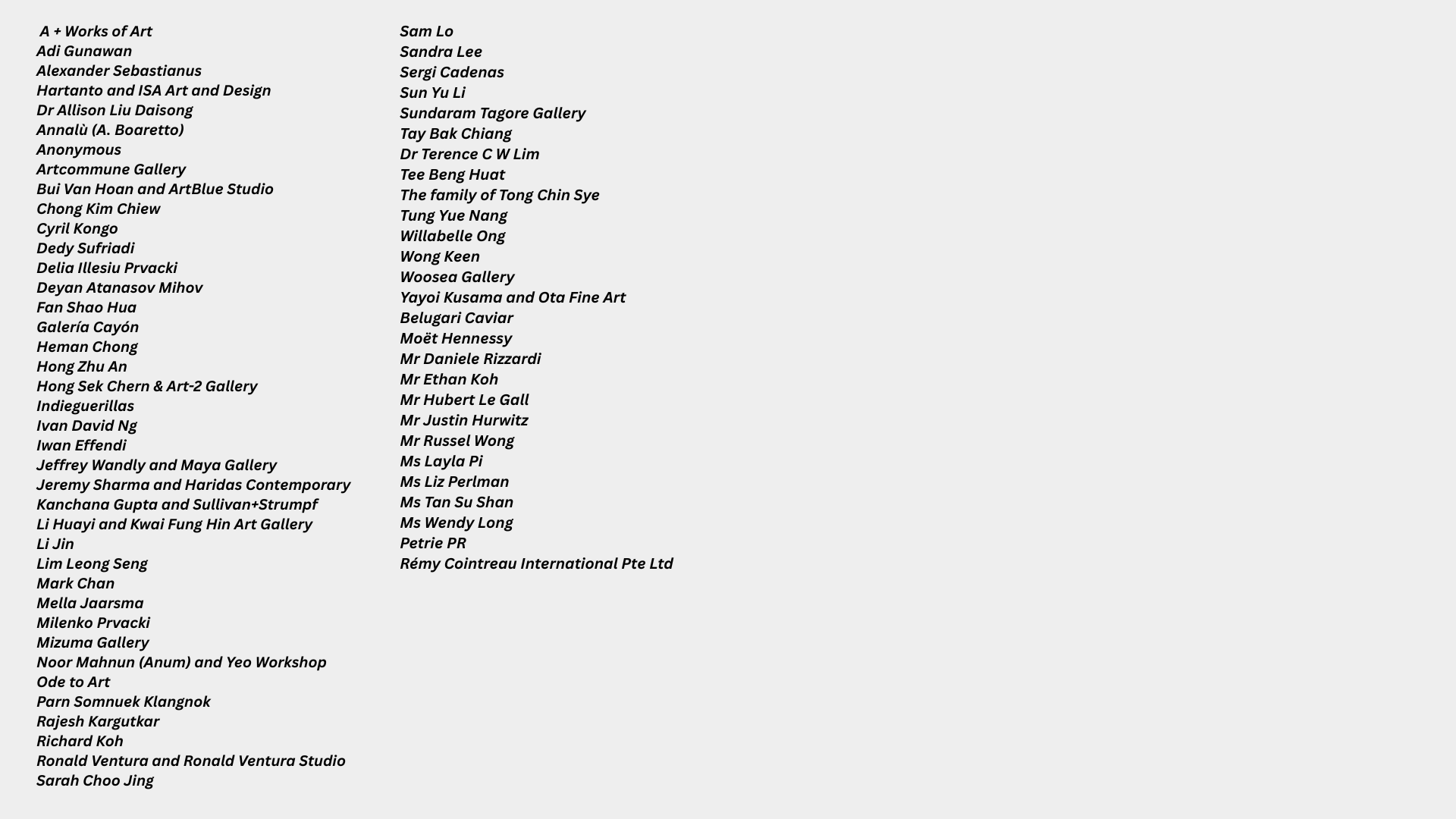 A + Works of Art
Adi Gunawan
Alexander Sebastianus
Hartanto and ISA Art and Design
Dr Allison Liu Daisong
Annalù (A. Boaretto)
Anonymous
Artcommune Gallery
Bui Van Hoan and ArtBlue Studio
Chong Kim Chiew
Cyril Kongo
Dedy Sufriadi
Delia Illesiu Prvacki
Deyan Atanasov Mihov
Fan Shao Hua
Galería Cayón
Heman Chong
Hong Zhu An
Hong Sek Chern & Art-2 Gallery
Indieguerillas
Ivan David Ng
Iwan Effendi
Jeffrey Wandly and Maya Gallery
Jeremy Sharma and Haridas Contemporary
Kanchana Gupta and Sullivan+Strumpf
Li Huayi and Kwai Fung Hin Art Gallery
Li Jin
Lim Leong Seng
Mark Chan
Mella Jaarsma
Milenko Prvacki
Mizuma Gallery
Noor Mahnun (Anum) and Yeo Workshop
Ode to Art
Parn Somnuek Klangnok
Rajesh Kargutkar
Richard Koh
Ronald Ventura and Ronald Ventura Studio
Sarah Choo Jing

Sam Lo
Sandra Lee
Sergi Cadenas
Sun Yu Li
Sundaram Tagore Gallery
Tay Bak Chiang
Dr Terence C W Lim
Tee Beng Huat
The family of Tong Chin Sye
Tung Yue Nang
Willabelle Ong
Wong Keen
Woosea Gallery
Yayoi Kusama and Ota Fine Art
Belugari Caviar
Moët Hennessy
Mr Daniele Rizzardi
Mr Ethan Koh
Mr Hubert Le Gall
Mr Justin Hurwitz
Mr Russel Wong
Ms Layla Pi
Ms Liz Perlman
Ms Tan Su Shan
Ms Wendy Long
Petrie PR
Rémy Cointreau International Pte Ltd